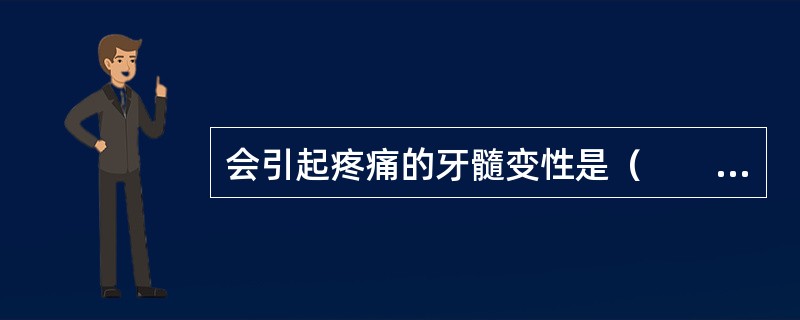 会引起疼痛的牙髓变性是（　　...